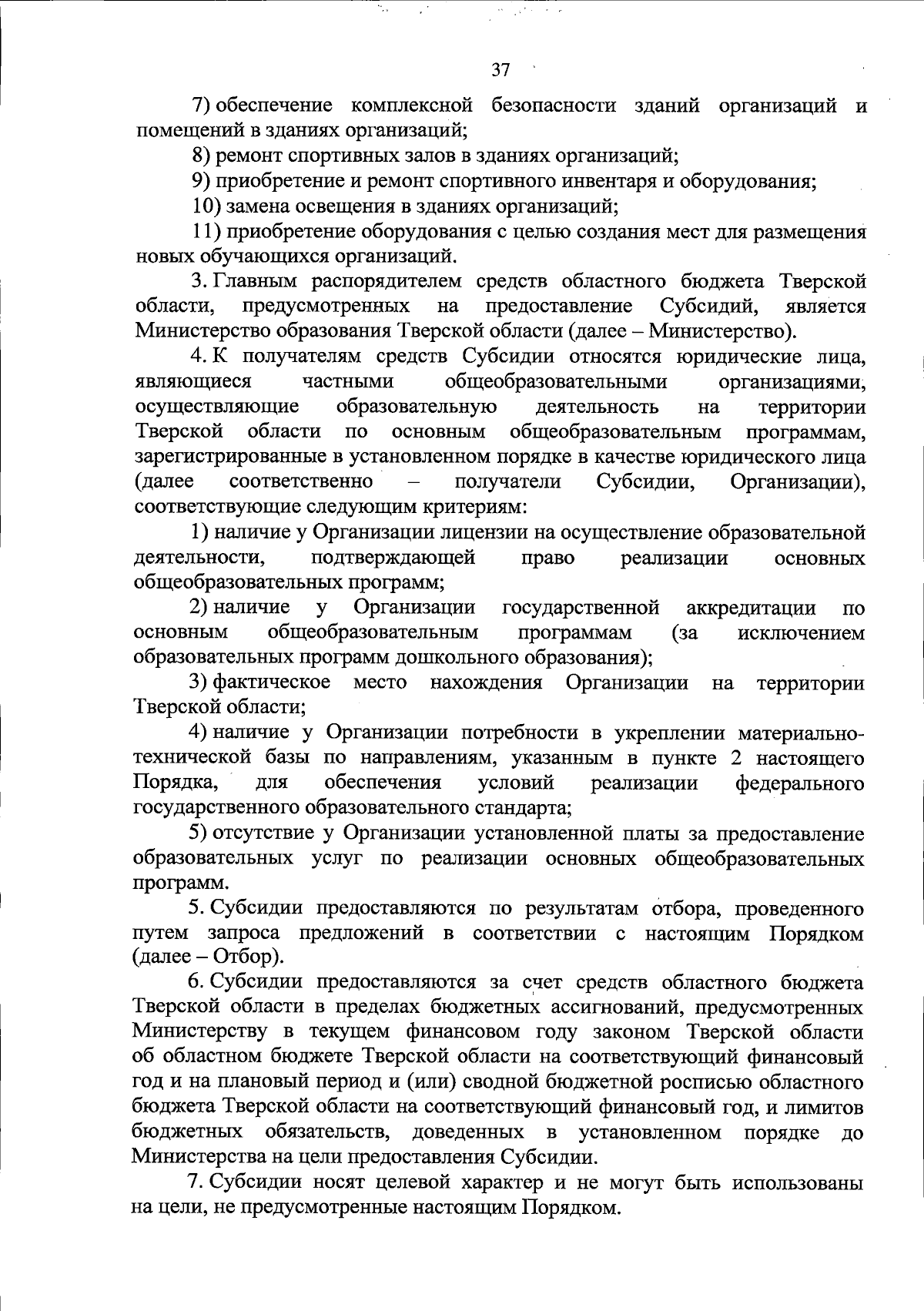 37

7) обеспечение комплексной безопасности зданий организаций и помещений в зданиях организаций;

8) ремонт спортивных залов в зданиях организаций;

9) приобретение и ремонт спортивного инвентаря и оборудования;

10) замена освещения в зданиях организаций;

11) приобретение оборудования с целью создания мест для размещения новых обучающихся организаций.

3. Главным распорядителем средств областного бюджета Тверской области, предусмотренных на предоставление Субсидий, является Министерство образования Тверской области (далее – Министерство).

4. К получателям средств Субсидии относятся юридические лица, являющиеся частными общеобразовательными организациями, осуществляющие образовательную деятельность на территории Тверской области по основным общеобразовательным программам, зарегистрированные в установленном порядке в качестве юридического лица (далее соответственно – получатели Субсидии, Организации), соответствующие следующим критериям:

1) наличие у Организации лицензии на осуществление образовательной деятельности, подтверждающей право реализации основных общеобразовательных программ;

2) наличие у Организации государственной аккредитации по основным общеобразовательным программам (за исключением образовательных программ дошкольного образования);

3) фактическое место нахождения Организации на территории Тверской области;

4) наличие у Организации потребности в укреплении материально-технической базы по направлениям, указанным в пункте 2 настоящего Порядка, для обеспечения условий реализации федерального государственного образовательного стандарта;

5) отсутствие у Организации установленной платы за предоставление образовательных услуг по реализации основных общеобразовательных программ.

5. Субсидии предоставляются по результатам отбора, проведенного путем запроса предложений в соответствии с настоящим Порядком (далее – Отбор).

6. Субсидии предоставляются за счет средств областного бюджета Тверской области в пределах бюджетных ассигнований, предусмотренных Министерству в текущем финансовом году законом Тверской области об областном бюджете Тверской области на соответствующий финансовый год и на плановый период и (или) сводной бюджетной росписью областного бюджета Тверской области на соответствующий финансовый год, и лимитов бюджетных обязательств, доведенных в установленном порядке до Министерства на цели предоставления Субсидии.

7. Субсидии носят целевой характер и не могут быть использованы на цели, не предусмотренные настоящим Порядком.